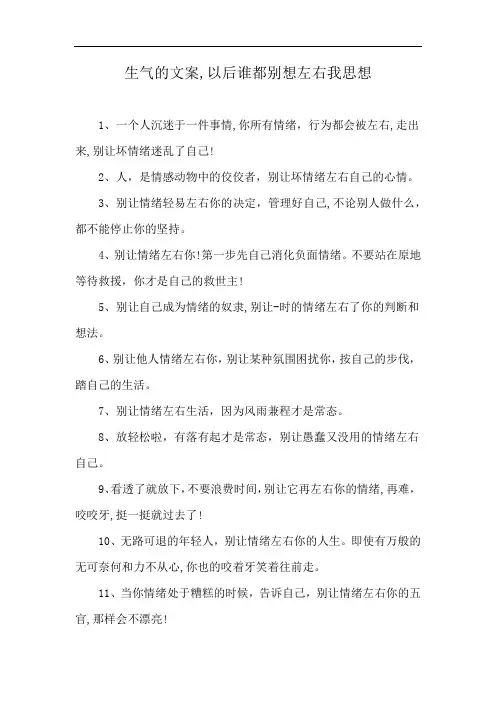 生气的文案,以后谁都别想左右我思想

1、一个人沉迷于一件事情,你所有情绪，行为都会被左右,走出来,别让坏情绪迷乱了自己!

2、人，是情感动物中的佼佼者，别让坏情绪左右自己的心情。

3、别让情绪轻易左右你的决定，管理好自己,不论别人做什么，都不能停止你的坚持。

4、别让情绪左右你!第一步先自己消化负面情绪。不要站在原地等待救援，你才是自己的救世主!

5、别让自己成为情绪的奴隶,别让-时的情绪左右了你的判断和想法。

6、别让他人情绪左右你，别让某种氛围困扰你，按自己的步伐，踏自己的生活。

7、别让情绪左右生活，因为风雨兼程才是常态。

8、放轻松啦，有落有起才是常态，别让愚蠢又没用的情绪左右自己。

9、看透了就放下,不要浪费时间,别让它再左右你的情绪,再难，咬咬牙,挺一挺就过去了!

10、无路可退的年轻人，别让情绪左右你的人生。即使有万般的无可奈何和力不从心,你也的咬着牙笑着往前走。

11、当你情绪处于糟糕的时候，告诉自己，别让情绪左右你的五官,那样会不漂亮!